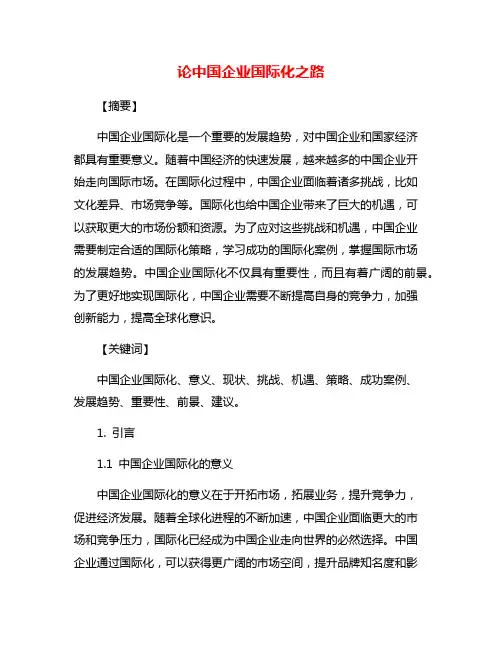 论中国企业国际化之路

【摘要】

中国企业国际化是一个重要的发展趋势，对中国企业和国家经济都具有重要意义。随着中国经济的快速发展，越来越多的中国企业开始走向国际市场。在国际化过程中，中国企业面临着诸多挑战，比如文化差异、市场竞争等。国际化也给中国企业带来了巨大的机遇，可以获取更大的市场份额和资源。为了应对这些挑战和机遇，中国企业需要制定合适的国际化策略，学习成功的国际化案例，掌握国际市场的发展趋势。中国企业国际化不仅具有重要性，而且有着广阔的前景。为了更好地实现国际化，中国企业需要不断提高自身的竞争力，加强创新能力，提高全球化意识。

【关键词】

中国企业国际化、意义、现状、挑战、机遇、策略、成功案例、发展趋势、重要性、前景、建议。

1. 引言

1.1 中国企业国际化的意义

中国企业国际化的意义在于开拓市场，拓展业务，提升竞争力，促进经济发展。随着全球化进程的不断加速，中国企业面临更大的市场和竞争压力，国际化已经成为中国企业走向世界的必然选择。中国企业通过国际化，可以获得更广阔的市场空间，提升品牌知名度和影